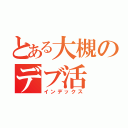 とある大槻のデブ活
インデックス